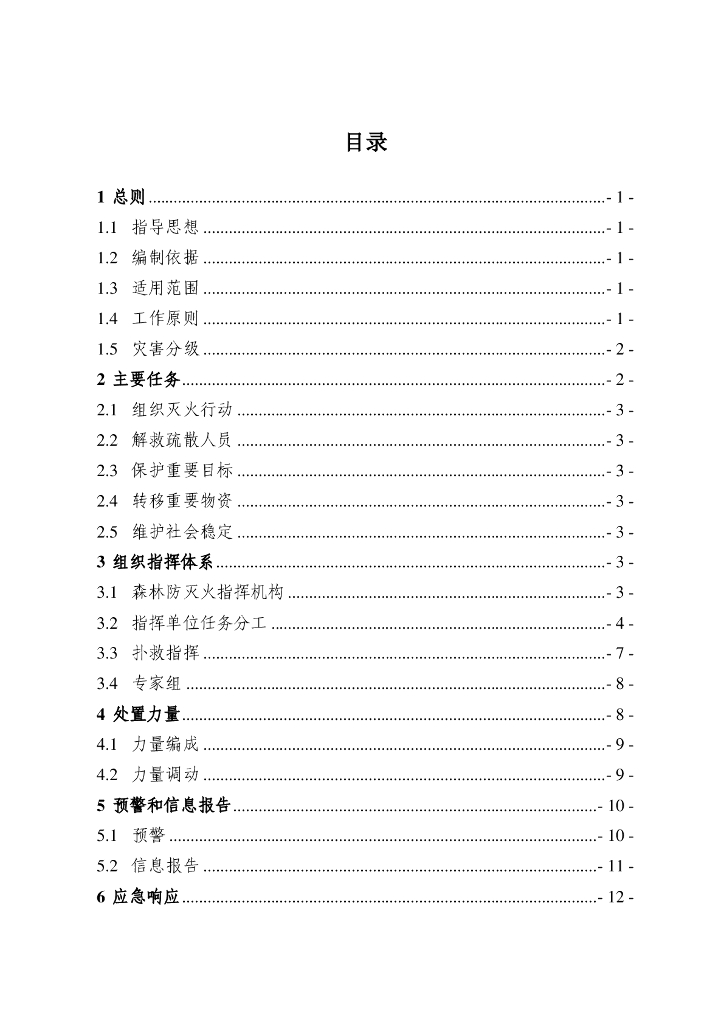 目录

1 总则 - 1 -
1.1 指导思想 - 1 -
1.2 编制依据 - 1 -
1.3 适用范围 - 1 -
1.4 工作原则 - 1 -
1.5 灾害分级 - 2 -
2 主要任务 - 2 -
2.1 组织灭火行动 - 3 -
2.2 解救疏散人员 - 3 -
2.3 保护重要目标 - 3 -
2.4 转移重要物资 - 3 -
2.5 维护社会稳定 - 3 -
3 组织指挥体系 - 3 -
3.1 森林防灭火指挥机构 - 3 -
3.2 指挥单位任务分工 - 4 -
3.3 扑救指挥 - 7 -
3.4 专家组 - 8 -
4 处置力量 - 8 -
4.1 力量编成 - 9 -
4.2 力量调动 - 9 -
5 预警和信息报告 - 10 -
5.1 预警 - 10 -
5.2 信息报告 - 11 -
6 应急响应 - 12 -